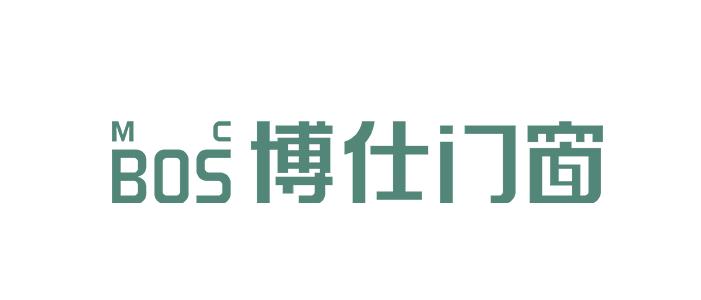 M C
BOS 博仕门窗